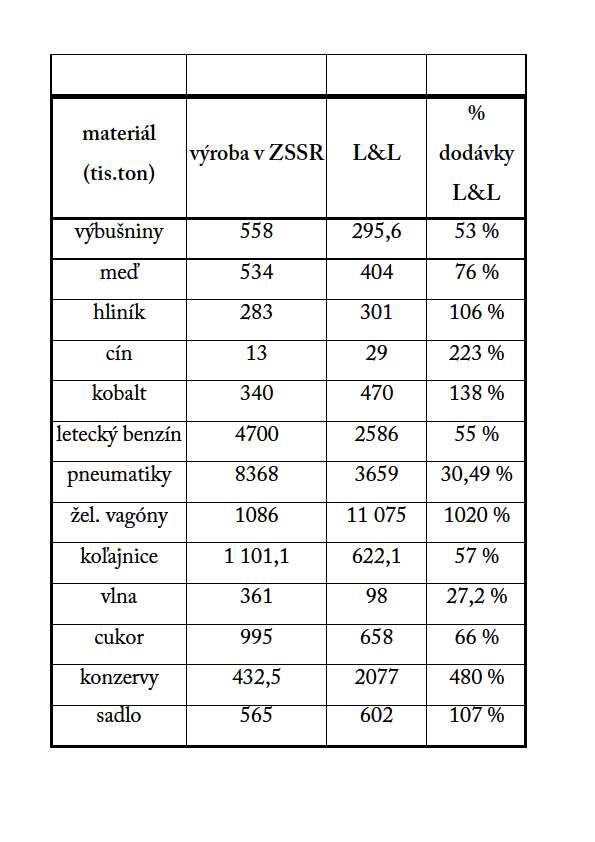 | | | | |
|---|---|---|---|
| materiál (tis.ton) | výroba v ZSSR | L&L | % dodávky L&L |
| výbušniny | 558 | 295,6 | 53 % |
| meď | 534 | 404 | 76 % |
| hliník | 283 | 301 | 106 % |
| cín | 13 | 29 | 223 % |
| kobalt | 340 | 470 | 138 % |
| letecký benzín | 4700 | 2586 | 55 % |
| pneumatiky | 8368 | 3659 | 30,49 % |
| žel. vagóny | 1086 | 11 075 | 1020 % |
| koľajnice | 1 101,1 | 622,1 | 57 % |
| vlna | 361 | 98 | 27,2 % |
| cukor | 995 | 658 | 66 % |
| konzervy | 432,5 | 2077 | 480 % |
| sadlo | 565 | 602 | 107 % |